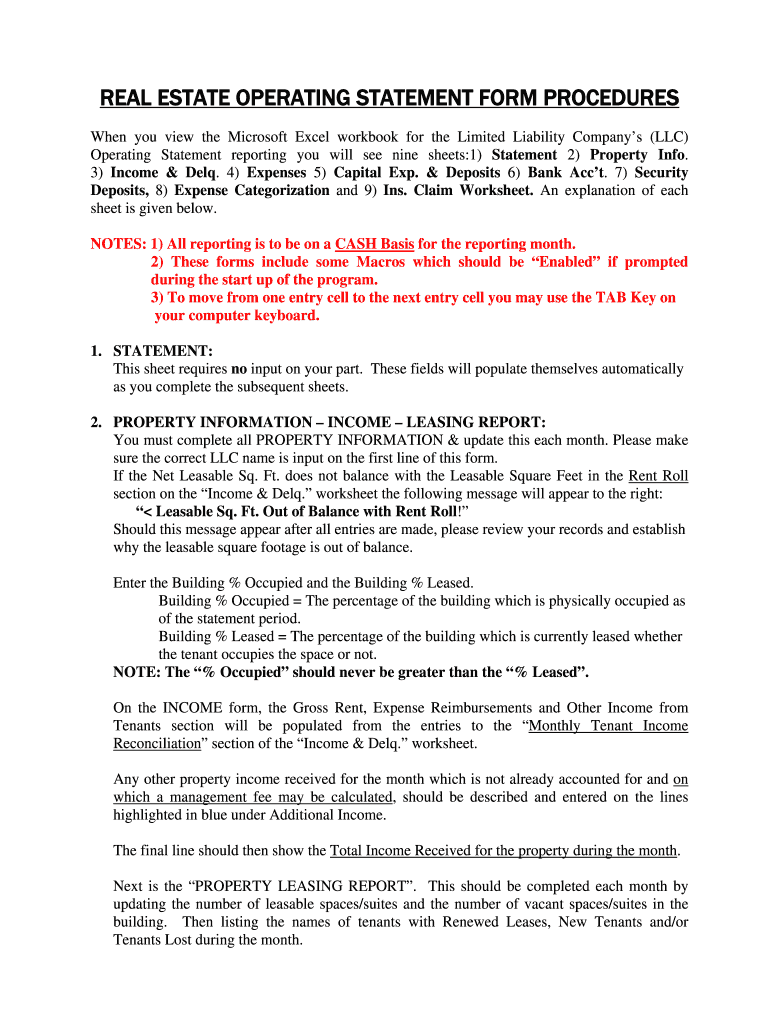 REAL ESTATE OPERATING STATEMENT FORM PROCEDURES

When you view the Microsoft Excel workbook for the Limited Liability Company's (LLC) Operating Statement reporting you will see nine sheets:1) Statement 2) Property Info. 3) Income & Delq. 4) Expenses 5) Capital Exp. & Deposits 6) Bank Acc't. 7) Security Deposits, 8) Expense Categorization and 9) Ins. Claim Worksheet. An explanation of each sheet is given below.

NOTES: 1) All reporting is to be on a CASH Basis for the reporting month.
2) These forms include some Macros which should be "Enabled" if prompted during the start up of the program.
3) To move from one entry cell to the next entry cell you may use the TAB Key on your computer keyboard.

1. STATEMENT:
This sheet requires no input on your part. These fields will populate themselves automatically as you complete the subsequent sheets.

2. PROPERTY INFORMATION – INCOME – LEASING REPORT:
You must complete all PROPERTY INFORMATION & update this each month. Please make sure the correct LLC name is input on the first line of this form.
If the Net Leasable Sq. Ft. does not balance with the Leasable Square Feet in the Rent Roll section on the "Income & Delq." worksheet the following message will appear to the right:
"< Leasable Sq. Ft. Out of Balance with Rent Roll!"
Should this message appear after all entries are made, please review your records and establish why the leasable square footage is out of balance.

Enter the Building % Occupied and the Building % Leased.
Building % Occupied = The percentage of the building which is physically occupied as of the statement period.
Building % Leased = The percentage of the building which is currently leased whether the tenant occupies the space or not.
NOTE: The "% Occupied" should never be greater than the "% Leased".

On the INCOME form, the Gross Rent, Expense Reimbursements and Other Income from Tenants section will be populated from the entries to the "Monthly Tenant Income Reconciliation" section of the "Income & Delq." worksheet.

Any other property income received for the month which is not already accounted for and on which a management fee may be calculated, should be described and entered on the lines highlighted in blue under Additional Income.

The final line should then show the Total Income Received for the property during the month.

Next is the "PROPERTY LEASING REPORT". This should be completed each month by updating the number of leasable spaces/suites and the number of vacant spaces/suites in the building. Then listing the names of tenants with Renewed Leases, New Tenants and/or Tenants Lost during the month.